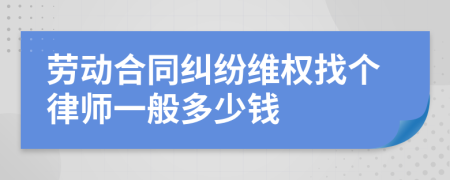 劳动合同纠纷维权找个律师一般多少钱